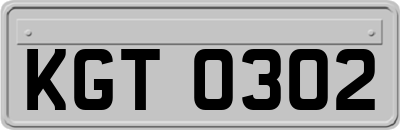 KGT 0302